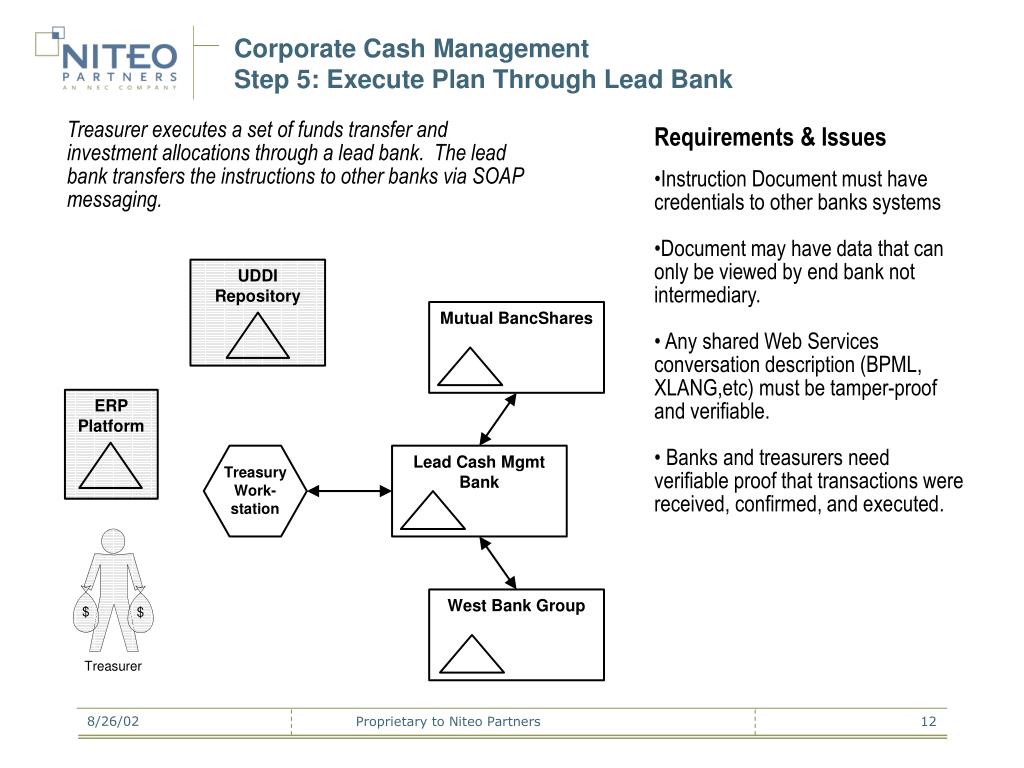 NITEO
PARTNERS
AN NEC COMPANY

Corporate Cash Management
Step 5: Execute Plan Through Lead Bank

Treasurer executes a set of funds transfer and investment allocations through a lead bank. The lead bank transfers the instructions to other banks via SOAP messaging.

UDDI Repository

Mutual BancShares

ERP Platform

Treasury Work-station

Lead Cash Mgmt Bank

West Bank Group

$ $

Treasurer

Requirements & Issues

•Instruction Document must have credentials to other banks systems

•Document may have data that can only be viewed by end bank not intermediary.

• Any shared Web Services conversation description (BPML, XLANG,etc) must be tamper-proof and verifiable.

• Banks and treasurers need verifiable proof that transactions were received, confirmed, and executed.

8/26/02 Proprietary to Niteo Partners 12